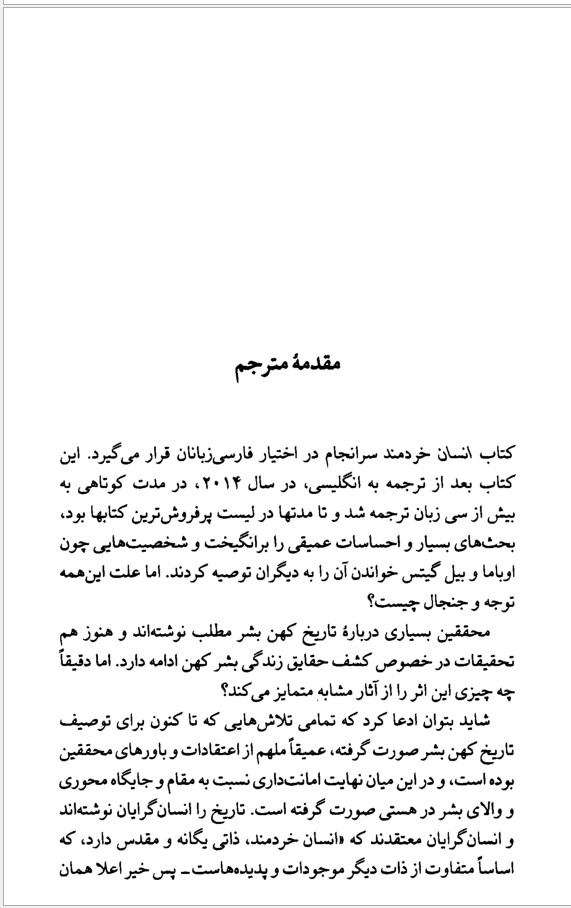 مقدمهٔ مترجم

کتاب انسان خردمند سرانجام در اختیار فارسی‌زبانان قرار می‌گیرد. این کتاب بعد از ترجمه به انگلیسی، در سال ۲۰۱۴، در مدت کوتاهی به بیش از سی زبان ترجمه شد و تا مدتها در لیست پرفروش‌ترین کتابها بود، بحث‌های بسیار و احساسات عمیقی را برانگیخت و شخصیت‌هایی چون اوباما و بیل گیتس خواندن آن را به دیگران توصیه کردند. اما علت این‌همه توجه و جنجال چیست؟

محققین بسیاری دربارهٔ تاریخ کهن بشر مطلب نوشته‌اند و هنوز هم تحقیقات در خصوص کشف حقایق زندگی بشر کهن ادامه دارد. اما دقیقاً چه چیزی این اثر را از آثار مشابه متمایز می‌کند؟

شاید بتوان ادعا کرد که تمامی تلاش‌هایی که تا کنون برای توصیف تاریخ کهن بشر صورت گرفته، عمیقاً ملهم از اعتقادات و باورهای محققین بوده است، و در این میان نهایت امانت‌داری نسبت به مقام و جایگاه محوری و والای بشر در هستی صورت گرفته است. تاریخ را انسان‌گرایان نوشته‌اند و انسان‌گرایان معتقدند که «انسان خردمند، ذاتی یگانه و مقدس دارد، که اساساً متفاوت از ذات دیگر موجودات و پدیده‌هاست ـ پس خیر اعلا همان